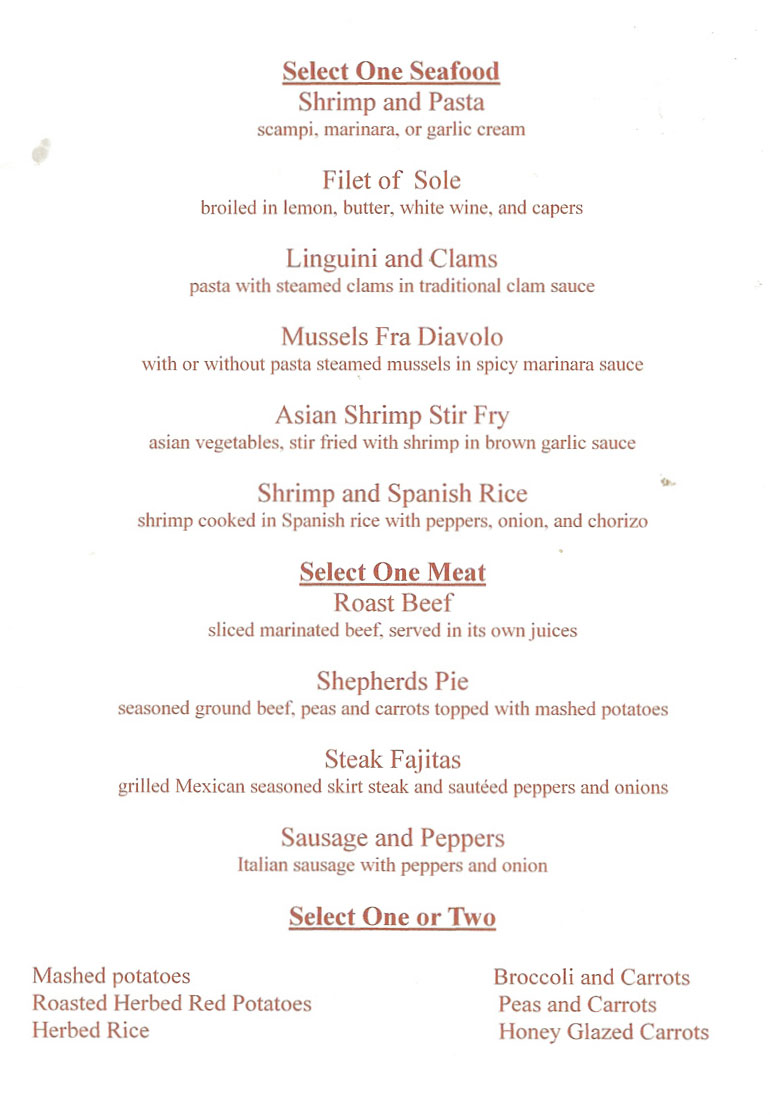 Select One Seafood
Shrimp and Pasta
scampi, marinara, or garlic cream

Filet of Sole
broiled in lemon, butter, white wine, and capers

Linguini and Clams
pasta with steamed clams in traditional clam sauce

Mussels Fra Diavolo
with or without pasta steamed mussels in spicy marinara sauce

Asian Shrimp Stir Fry
asian vegetables, stir fried with shrimp in brown garlic sauce

Shrimp and Spanish Rice
shrimp cooked in Spanish rice with peppers, onion, and chorizo

Select One Meat
Roast Beef
sliced marinated beef, served in its own juices

Shepherds Pie
seasoned ground beef, peas and carrots topped with mashed potatoes

Steak Fajitas
grilled Mexican seasoned skirt steak and sautéed peppers and onions

Sausage and Peppers
Italian sausage with peppers and onion

Select One or Two

Mashed potatoes
Roasted Herbed Red Potatoes
Herbed Rice

Broccoli and Carrots
Peas and Carrots
Honey Glazed Carrots